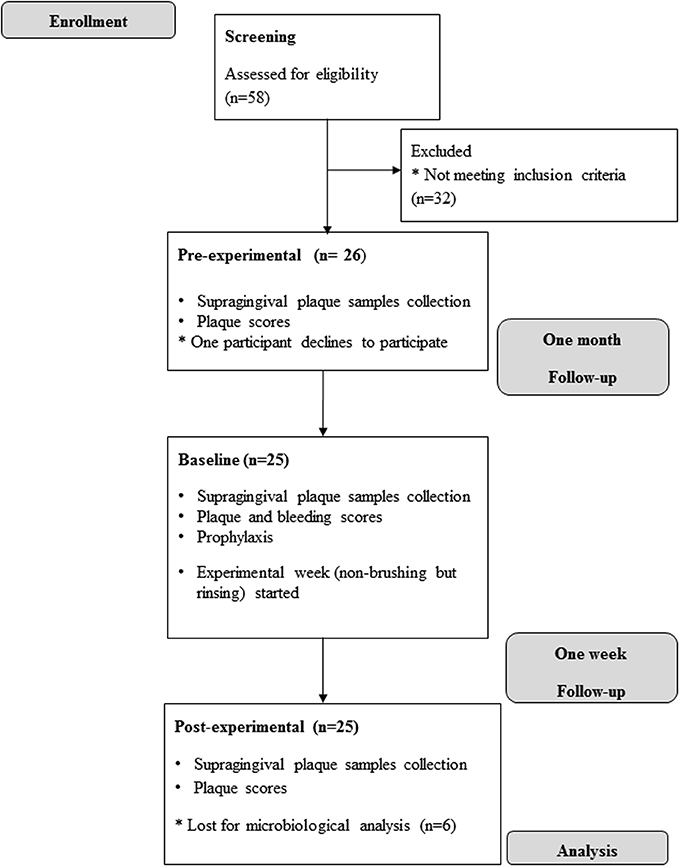 Enrollment

Screening

Assessed for eligibility (n=58)

Excluded
* Not meeting inclusion criteria (n=32)

Pre-experimental (n= 26)

• Supragingival plaque samples collection
• Plaque scores
* One participant declines to participate

One month

Follow-up

Baseline (n=25)

• Supragingival plaque samples collection
• Plaque and bleeding scores
• Prophylaxis

• Experimental week (non-brushing but rinsing) started

One week

Follow-up

Post-experimental (n=25)

• Supragingival plaque samples collection
• Plaque scores

* Lost for microbiological analysis (n=6)

Analysis